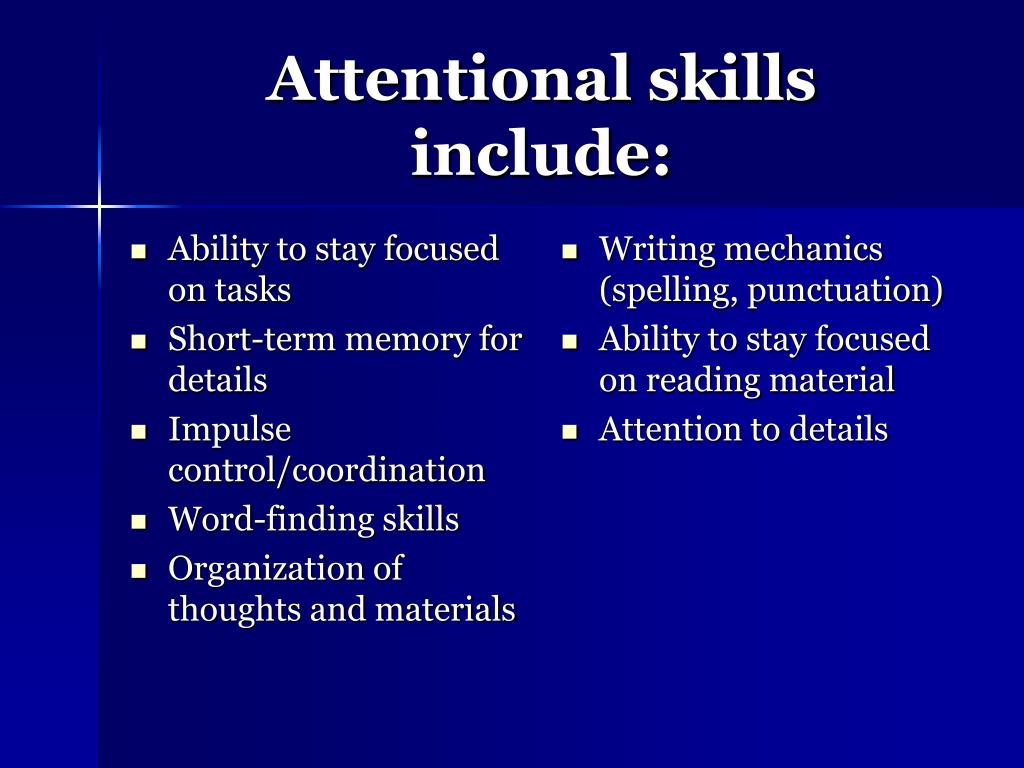 Attentional skills include:

- Ability to stay focused on tasks
- Short-term memory for details
- Impulse control/coordination
- Word-finding skills
- Organization of thoughts and materials

- Writing mechanics (spelling, punctuation)
- Ability to stay focused on reading material
- Attention to details